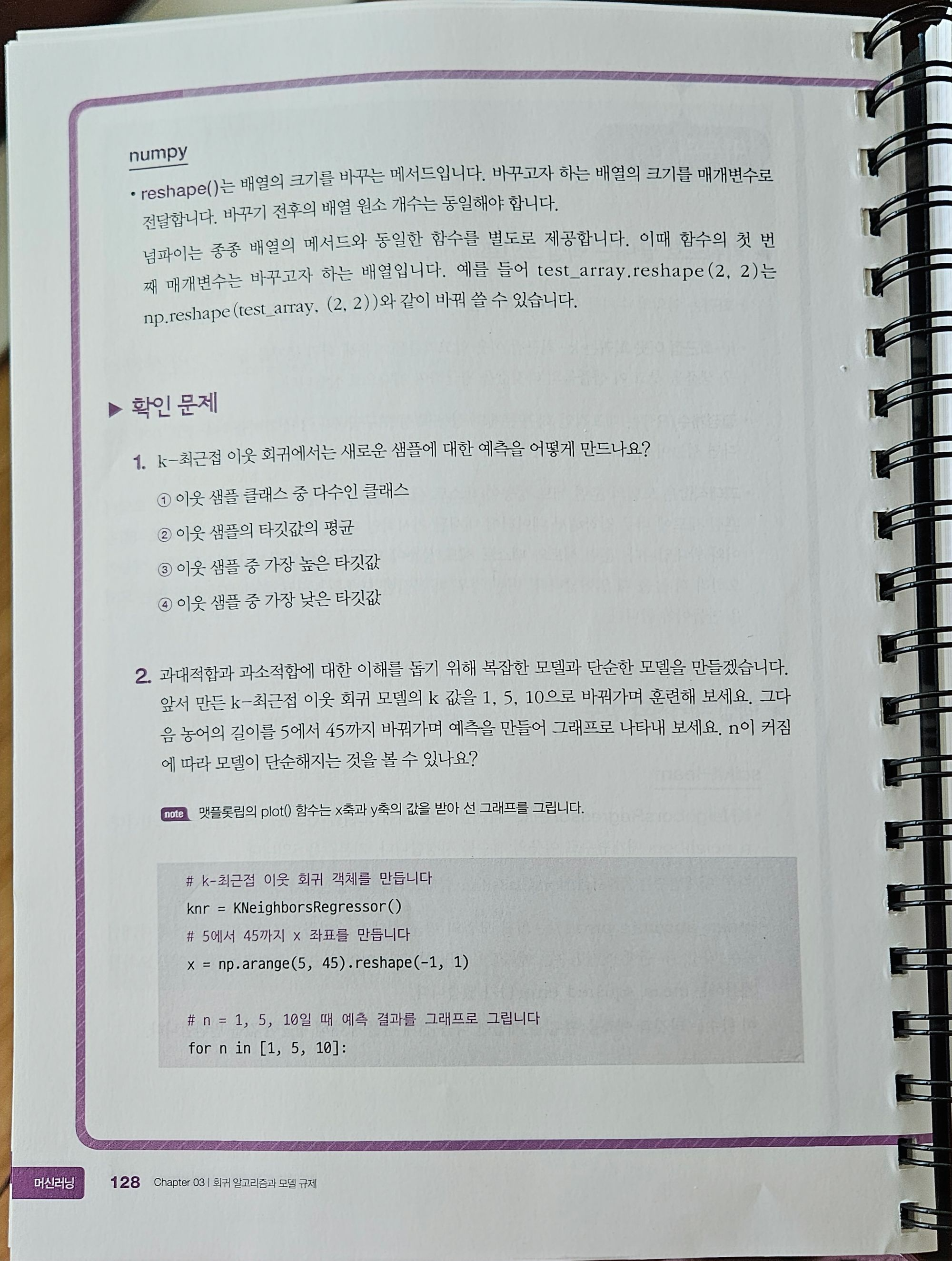 numpy

• reshape()는 배열의 크기를 바꾸는 메서드입니다. 바꾸고자 하는 배열의 크기를 매개변수로 전달합니다. 바꾸기 전후의 배열 원소 개수는 동일해야 합니다.

넘파이는 종종 배열의 메서드와 동일한 함수를 별도로 제공합니다. 이때 함수의 첫 번째 매개변수는 바꾸고자 하는 배열입니다. 예를 들어 test_array.reshape(2, 2)는 np.reshape(test_array, (2, 2))와 같이 바꿔 쓸 수 있습니다.

▶ 확인 문제

1. k-최근접 이웃 회귀에서는 새로운 샘플에 대한 예측을 어떻게 만드나요?

① 이웃 샘플 클래스 중 다수인 클래스

② 이웃 샘플의 타깃값의 평균

③ 이웃 샘플 중 가장 높은 타깃값

④ 이웃 샘플 중 가장 낮은 타깃값

2. 과대적합과 과소적합에 대한 이해를 돕기 위해 복잡한 모델과 단순한 모델을 만들겠습니다. 앞서 만든 k-최근접 이웃 회귀 모델의 k 값을 1, 5, 10으로 바꿔가며 훈련해 보세요. 그다음 농어의 길이를 5에서 45까지 바꿔가며 예측을 만들어 그래프로 나타내 보세요. n이 커짐에 따라 모델이 단순해지는 것을 볼 수 있나요?

note 맷플롯립의 plot() 함수는 x축과 y축의 값을 받아 선 그래프를 그립니다.

# k-최근접 이웃 회귀 객체를 만듭니다
knr = KNeighborsRegressor()
# 5에서 45까지 x 좌표를 만듭니다
x = np.arange(5, 45).reshape(-1, 1)

# n = 1, 5, 10일 때 예측 결과를 그래프로 그립니다
for n in [1, 5, 10]:

머신러닝 128 Chapter 03 | 회귀 알고리즘과 모델 규제